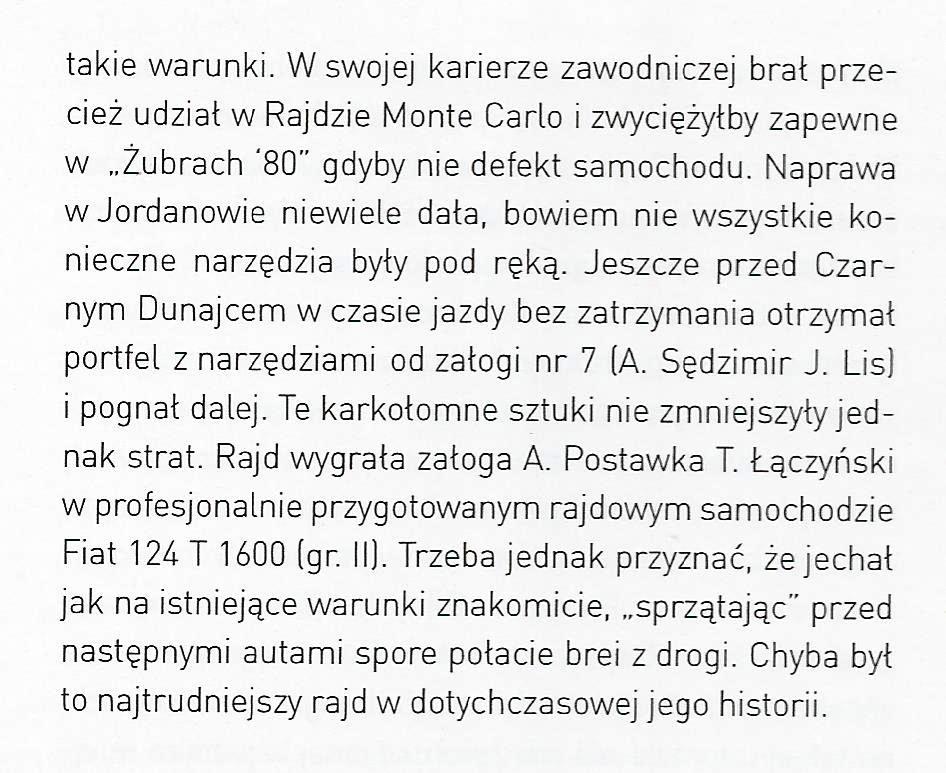 takie warunki. W swojej karierze zawodniczej brał przecież udział w Rajdzie Monte Carlo i zwyciężyłby zapewne w „Żubrach '80" gdyby nie defekt samochodu. Naprawa w Jordanowie niewiele dała, bowiem nie wszystkie konieczne narzędzia były pod ręką. Jeszcze przed Czarnym Dunajcem w czasie jazdy bez zatrzymania otrzymał portfel z narzędziami od załogi nr 7 (A. Sędzimir J. Lis) i pognał dalej. Te karkołomne sztuki nie zmniejszyły jednak strat. Rajd wygrała załoga A. Postawka T. Łączyński w profesjonalnie przygotowanym rajdowym samochodzie Fiat 124 T 1600 (gr. II). Trzeba jednak przyznać, że jechał jak na istniejące warunki znakomicie, „sprzątając" przed następnymi autami spore połacie brei z drogi. Chyba był to najtrudniejszy rajd w dotychczasowej jego historii.